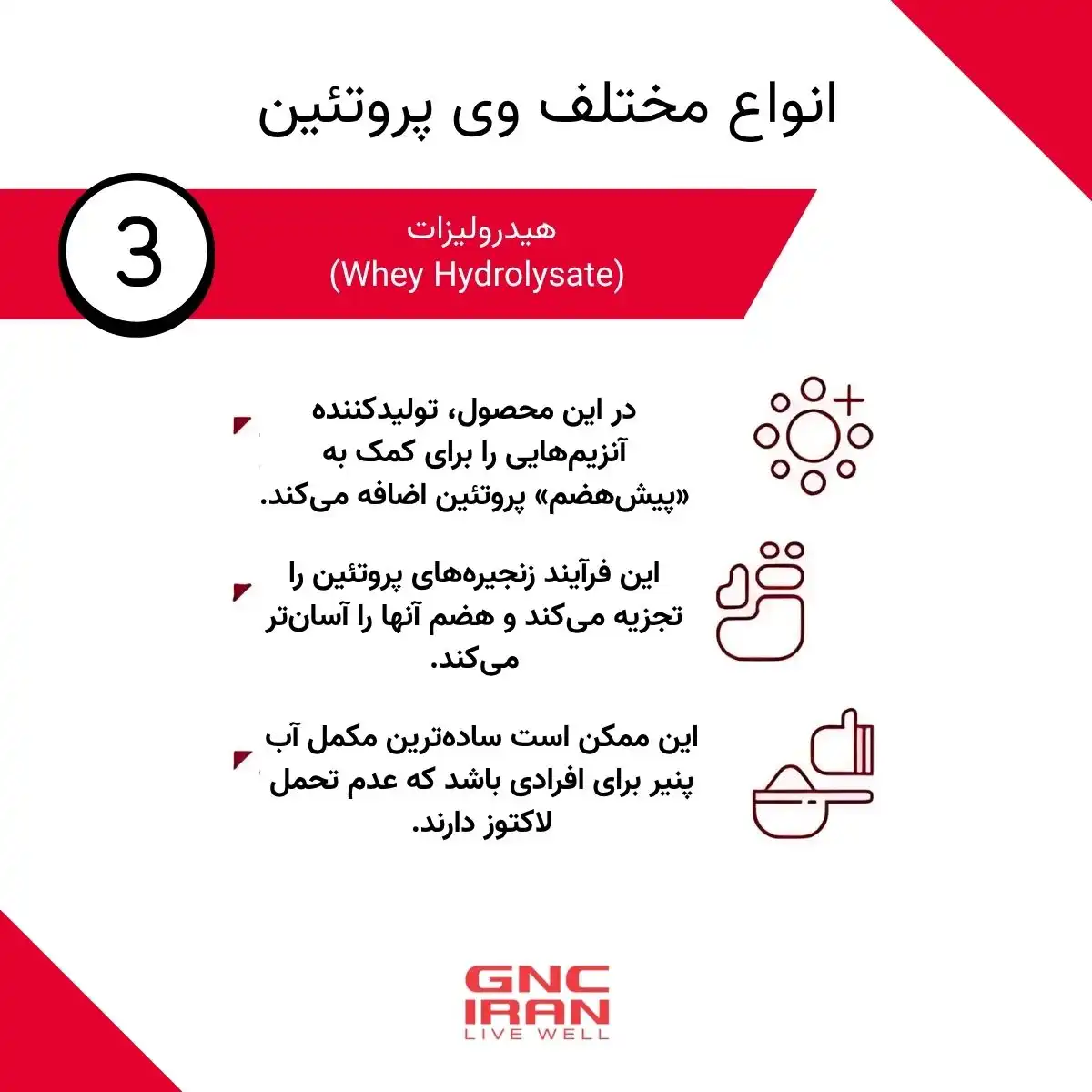 انواع مختلف وی پروتئین

3

هیدرولیزات
(Whey Hydrolysate)

در این محصول، تولیدکننده آنزیم‌هایی را برای کمک به «پیش‌هضم» پروتئین اضافه می‌کند.

این فرآیند زنجیره‌های پروتئین را تجزیه می‌کند و هضم آنها را آسان‌تر می‌کند.

این ممکن است ساده‌ترین مکمل آب پنیر برای افرادی باشد که عدم تحمل لاکتوز دارند.

GNC
IRAN
LIVE WELL